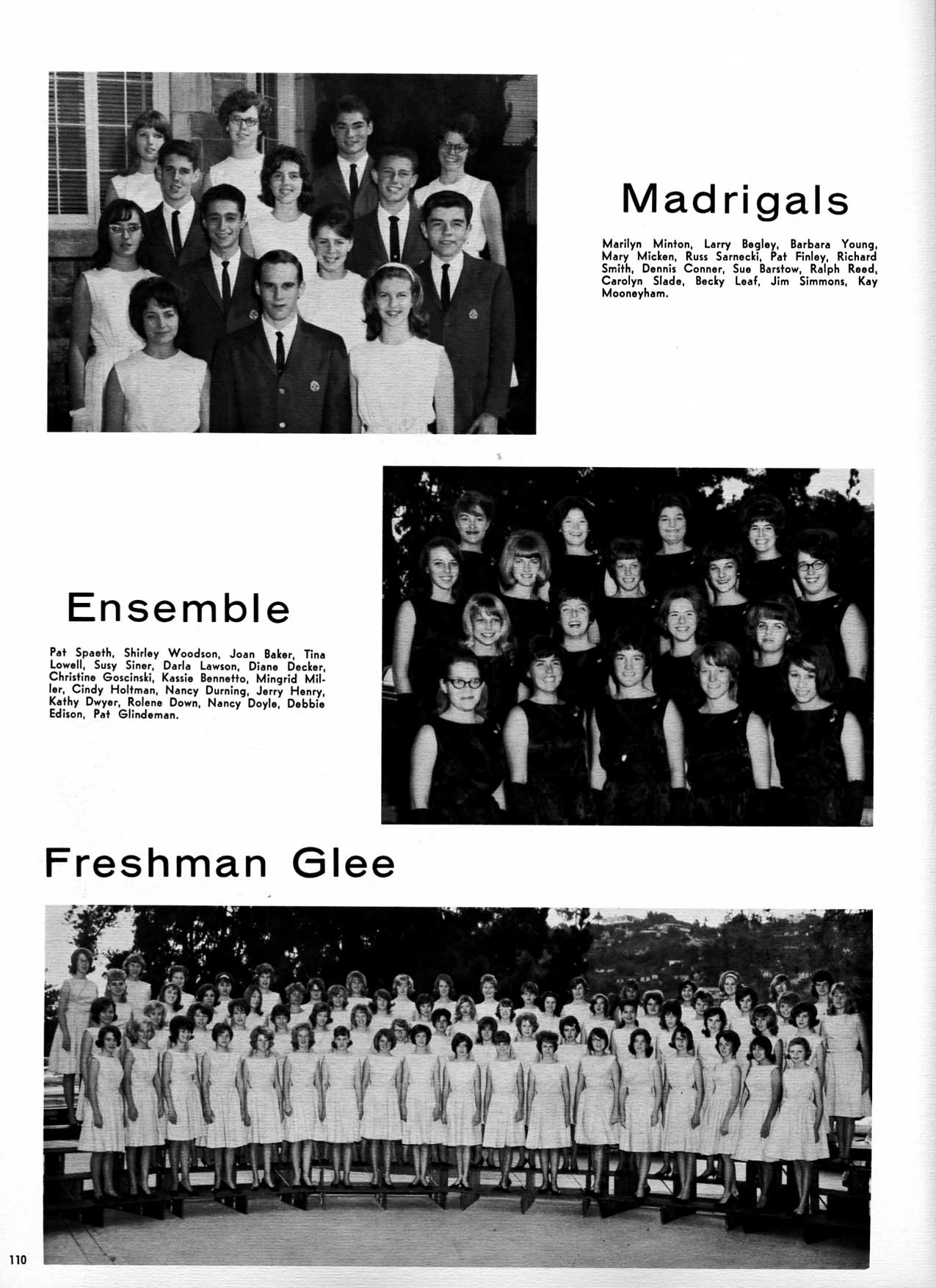 Madrigals

Marilyn Minton, Larry Begley, Barbara Young, Mary Micken, Russ Sarnecki, Pat Finley, Richard Smith, Dennis Conner, Sue Barstow, Ralph Reed, Carolyn Slade, Becky Leaf, Jim Simmons, Kay Mooneyham.

Ensemble

Pat Spaeth, Shirley Woodson, Joan Baker, Tina Lowell, Susy Siner, Darla Lawson, Diane Decker, Christine Goscinski, Kassie Bennetto, Mingrid Miller, Cindy Holtman, Nancy Durning, Jerry Henry, Kathy Dwyer, Rolene Down, Nancy Doyle, Debbie Edison, Pat Glindeman.

Freshman Glee

110